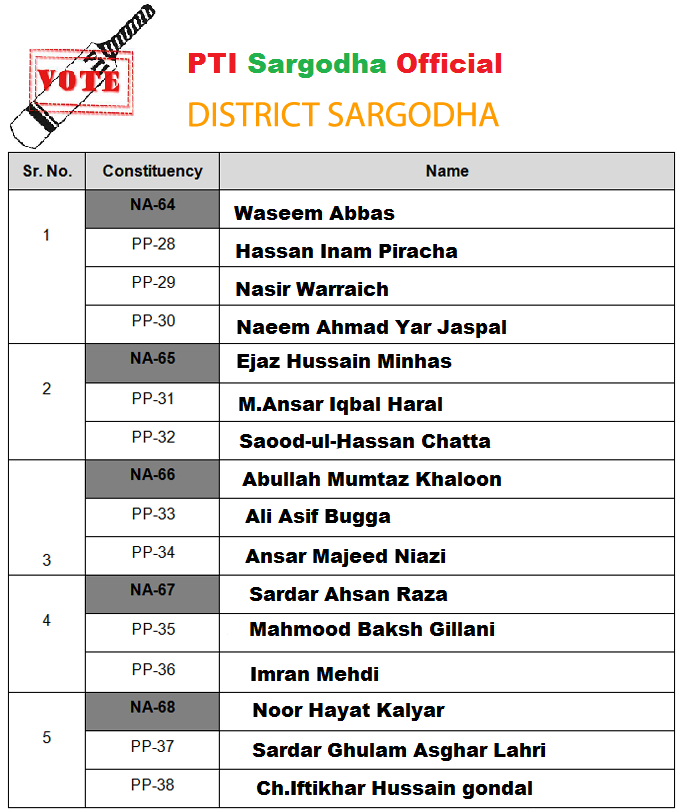 VOTE

PTI Sargodha Official

DISTRICT SARGODHA

| Sr. No. | Constituency | Name |
|---|---|---|
| 1 | NA-64 | Waseem Abbas |
| | PP-28 | Hassan Inam Piracha |
| | PP-29 | Nasir Warraich |
| | PP-30 | Naeem Ahmad Yar Jaspal |
| 2 | NA-65 | Ejaz Hussain Minhas |
| | PP-31 | M.Ansar Iqbal Haral |
| | PP-32 | Saood-ul-Hassan Chatta |
| 3 | NA-66 | Abullah Mumtaz Khaloon |
| | PP-33 | Ali Asif Bugga |
| | PP-34 | Ansar Majeed Niazi |
| 4 | NA-67 | Sardar Ahsan Raza |
| | PP-35 | Mahmood Baksh Gillani |
| | PP-36 | Imran Mehdi |
| 5 | NA-68 | Noor Hayat Kalyar |
| | PP-37 | Sardar Ghulam Asghar Lahri |
| | PP-38 | Ch.Iftikhar Hussain gondal |